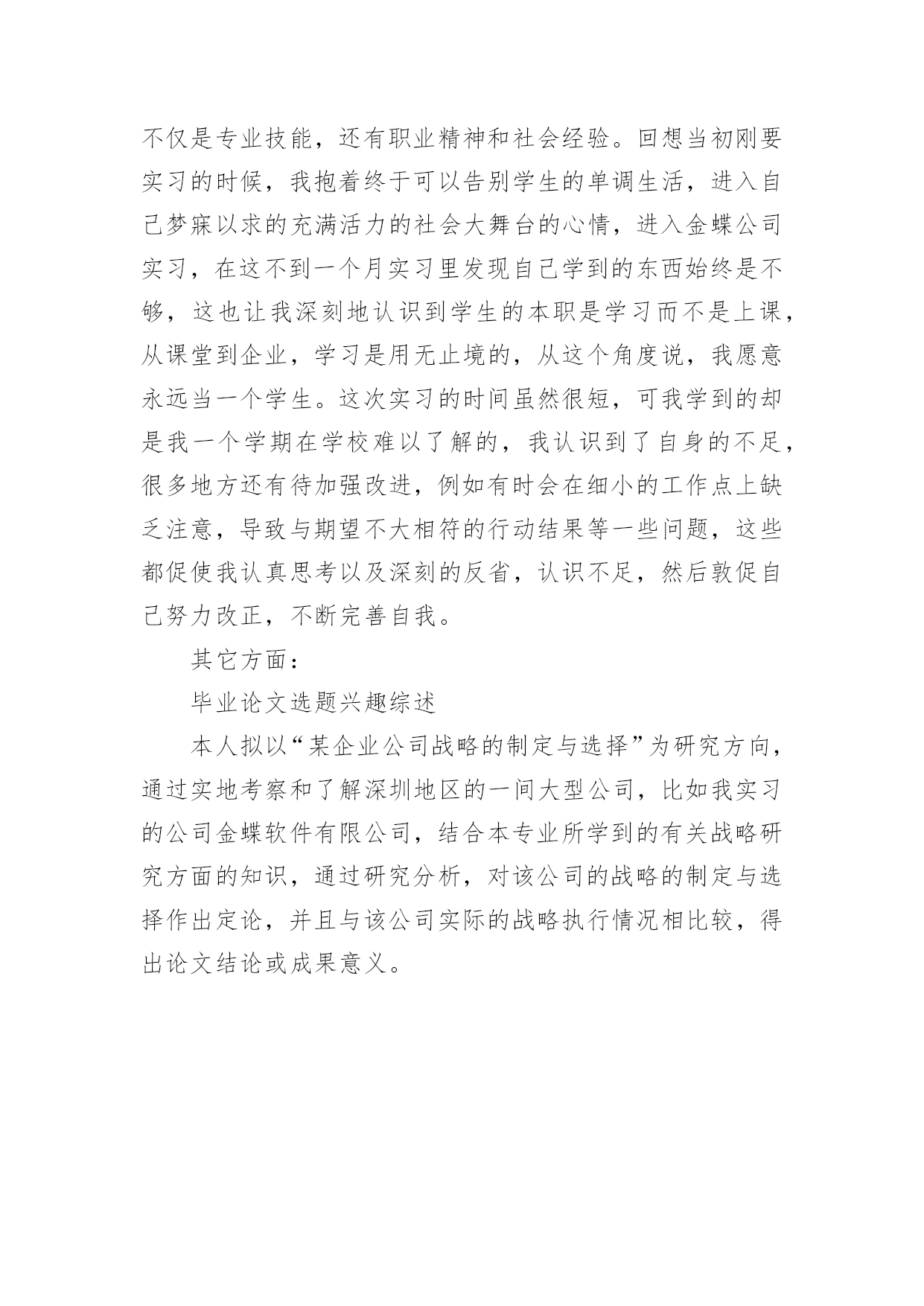 不仅是专业技能，还有职业精神和社会经验。回想当初刚要实习的时候，我抱着终于可以告别学生的单调生活，进入自己梦寐以求的充满活力的社会大舞台的心情，进入金蝶公司实习，在这不到一个月实习里发现自己学到的东西始终是不够，这也让我深刻地认识到学生的本职是学习而不是上课，从课堂到企业，学习是用无止境的，从这个角度说，我愿意永远当一个学生。这次实习的时间虽然很短，可我学到的却是我一个学期在学校难以了解的，我认识到了自身的不足，很多地方还有待加强改进，例如有时会在细小的工作点上缺乏注意，导致与期望不大相符的行动结果等一些问题，这些都促使我认真思考以及深刻的反省，认识不足，然后敦促自己努力改正，不断完善自我。

其它方面：

毕业论文选题兴趣综述

本人拟以“某企业公司战略的制定与选择”为研究方向，通过实地考察和了解深圳地区的一间大型公司，比如我实习的公司金蝶软件有限公司，结合本专业所学到的有关战略研究方面的知识，通过研究分析，对该公司的战略的制定与选择作出定论，并且与该公司实际的战略执行情况相比较，得出论文结论或成果意义。